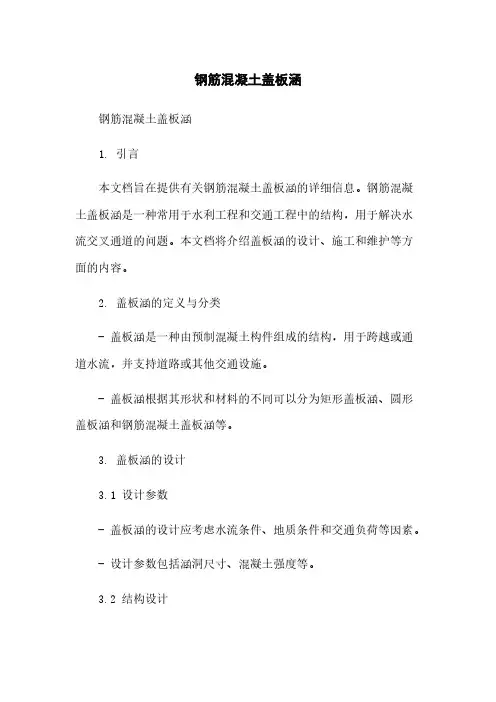 钢筋混凝土盖板涵

钢筋混凝土盖板涵

1. 引言

本文档旨在提供有关钢筋混凝土盖板涵的详细信息。钢筋混凝土盖板涵是一种常用于水利工程和交通工程中的结构，用于解决水流交叉通道的问题。本文档将介绍盖板涵的设计、施工和维护等方面的内容。

2. 盖板涵的定义与分类

- 盖板涵是一种由预制混凝土构件组成的结构，用于跨越或通道水流，并支持道路或其他交通设施。

- 盖板涵根据其形状和材料的不同可以分为矩形盖板涵、圆形盖板涵和钢筋混凝土盖板涵等。

3. 盖板涵的设计

3.1 设计参数

- 盖板涵的设计应考虑水流条件、地质条件和交通负荷等因素。

- 设计参数包括涵洞尺寸、混凝土强度等。

3.2 结构设计